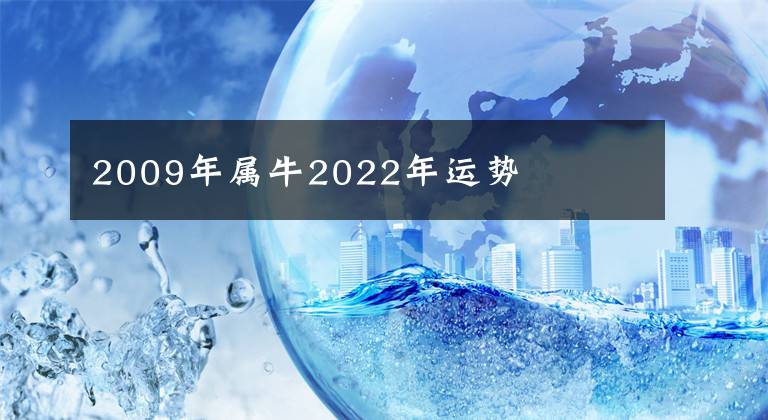 2009年属牛2022年运势